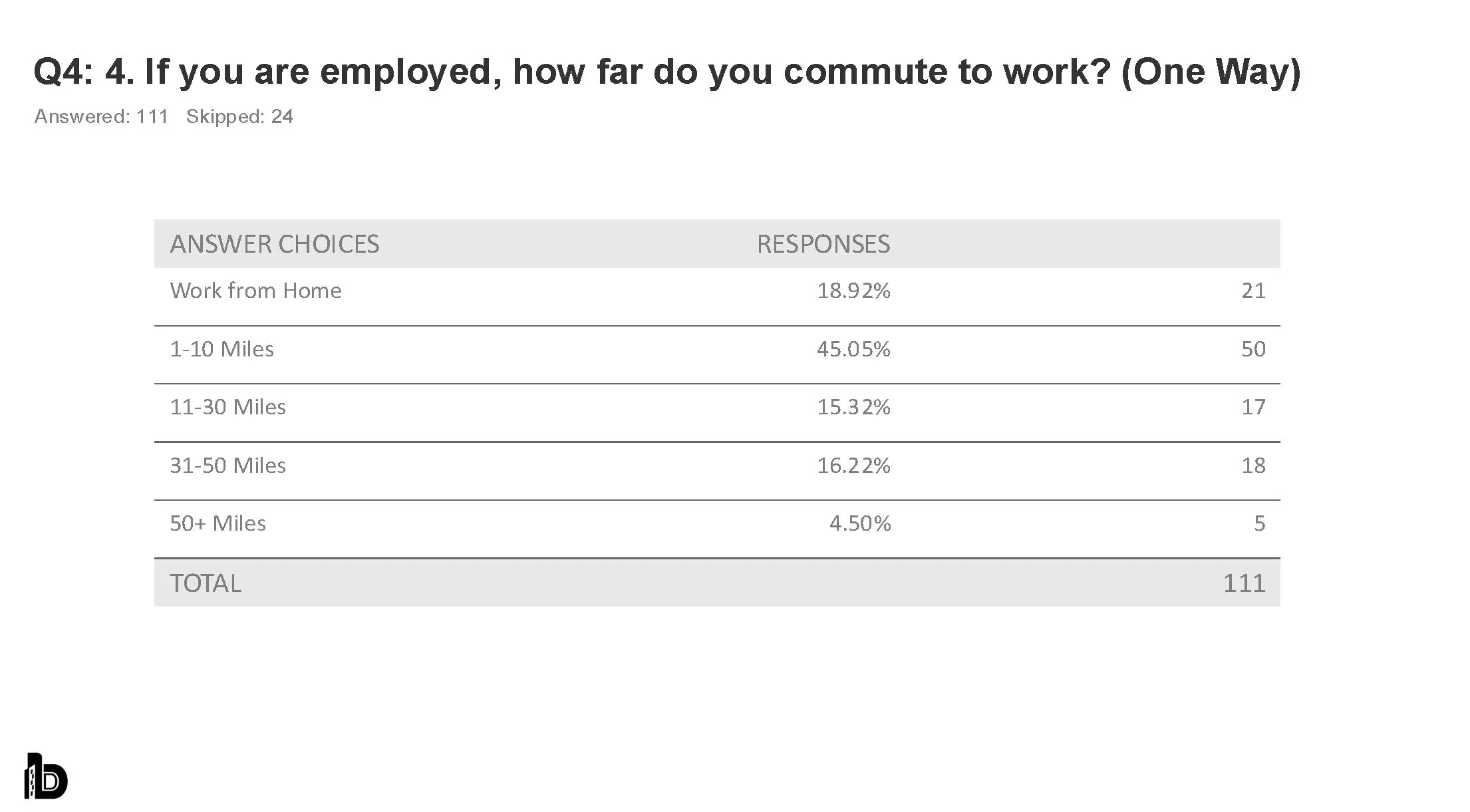 Q4: 4. If you are employed, how far do you commute to work? (One Way)

Answered: 111 Skipped: 24

| ANSWER CHOICES | RESPONSES | |
|---|---|---|
| Work from Home | 18.92% | 21 |
| 1-10 Miles | 45.05% | 50 |
| 11-30 Miles | 15.32% | 17 |
| 31-50 Miles | 16.22% | 18 |
| 50+ Miles | 4.50% | 5 |
| TOTAL | | 111 |